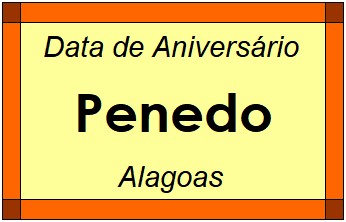 Data de Aniversário

Penedo

Alagoas